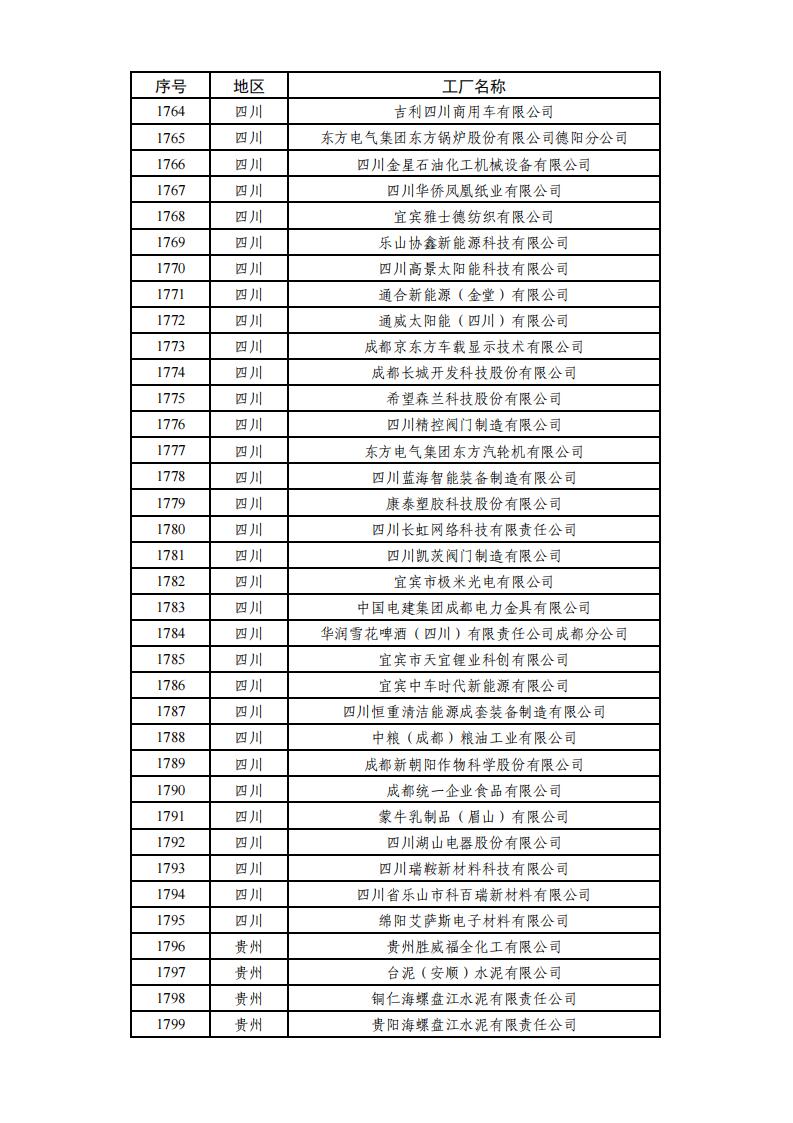 | 序号 | 地区 | 工厂名称 |
|---|---|---|
| 1764 | 四川 | 吉利四川商用车有限公司 |
| 1765 | 四川 | 东方电气集团东方锅炉股份有限公司德阳分公司 |
| 1766 | 四川 | 四川金星石油化工机械设备有限公司 |
| 1767 | 四川 | 四川华侨凤凰纸业有限公司 |
| 1768 | 四川 | 宜宾雅士德纺织有限公司 |
| 1769 | 四川 | 乐山协鑫新能源科技有限公司 |
| 1770 | 四川 | 四川高景太阳能科技有限公司 |
| 1771 | 四川 | 通合新能源（金堂）有限公司 |
| 1772 | 四川 | 通威太阳能（四川）有限公司 |
| 1773 | 四川 | 成都京东方车载显示技术有限公司 |
| 1774 | 四川 | 成都长城开发科技股份有限公司 |
| 1775 | 四川 | 希望森兰科技股份有限公司 |
| 1776 | 四川 | 四川精控阀门制造有限公司 |
| 1777 | 四川 | 东方电气集团东方汽轮机有限公司 |
| 1778 | 四川 | 四川蓝海智能装备制造有限公司 |
| 1779 | 四川 | 康泰塑胶科技股份有限公司 |
| 1780 | 四川 | 四川长虹网络科技有限责任公司 |
| 1781 | 四川 | 四川凯茨阀门制造有限公司 |
| 1782 | 四川 | 宜宾市极米光电有限公司 |
| 1783 | 四川 | 中国电建集团成都电力金具有限公司 |
| 1784 | 四川 | 华润雪花啤酒（四川）有限责任公司成都分公司 |
| 1785 | 四川 | 宜宾市天宜锂业科创有限公司 |
| 1786 | 四川 | 宜宾中车时代新能源有限公司 |
| 1787 | 四川 | 四川恒重清洁能源成套装备制造有限公司 |
| 1788 | 四川 | 中粮（成都）粮油工业有限公司 |
| 1789 | 四川 | 成都新朝阳作物科学股份有限公司 |
| 1790 | 四川 | 成都统一企业食品有限公司 |
| 1791 | 四川 | 蒙牛乳制品（眉山）有限公司 |
| 1792 | 四川 | 四川湖山电器股份有限公司 |
| 1793 | 四川 | 四川瑞鞍新材料科技有限公司 |
| 1794 | 四川 | 四川省乐山市科百瑞新材料有限公司 |
| 1795 | 四川 | 绵阳艾萨斯电子材料有限公司 |
| 1796 | 贵州 | 贵州胜威福全化工有限公司 |
| 1797 | 贵州 | 台泥（安顺）水泥有限公司 |
| 1798 | 贵州 | 铜仁海螺盘江水泥有限责任公司 |
| 1799 | 贵州 | 贵阳海螺盘江水泥有限责任公司 |